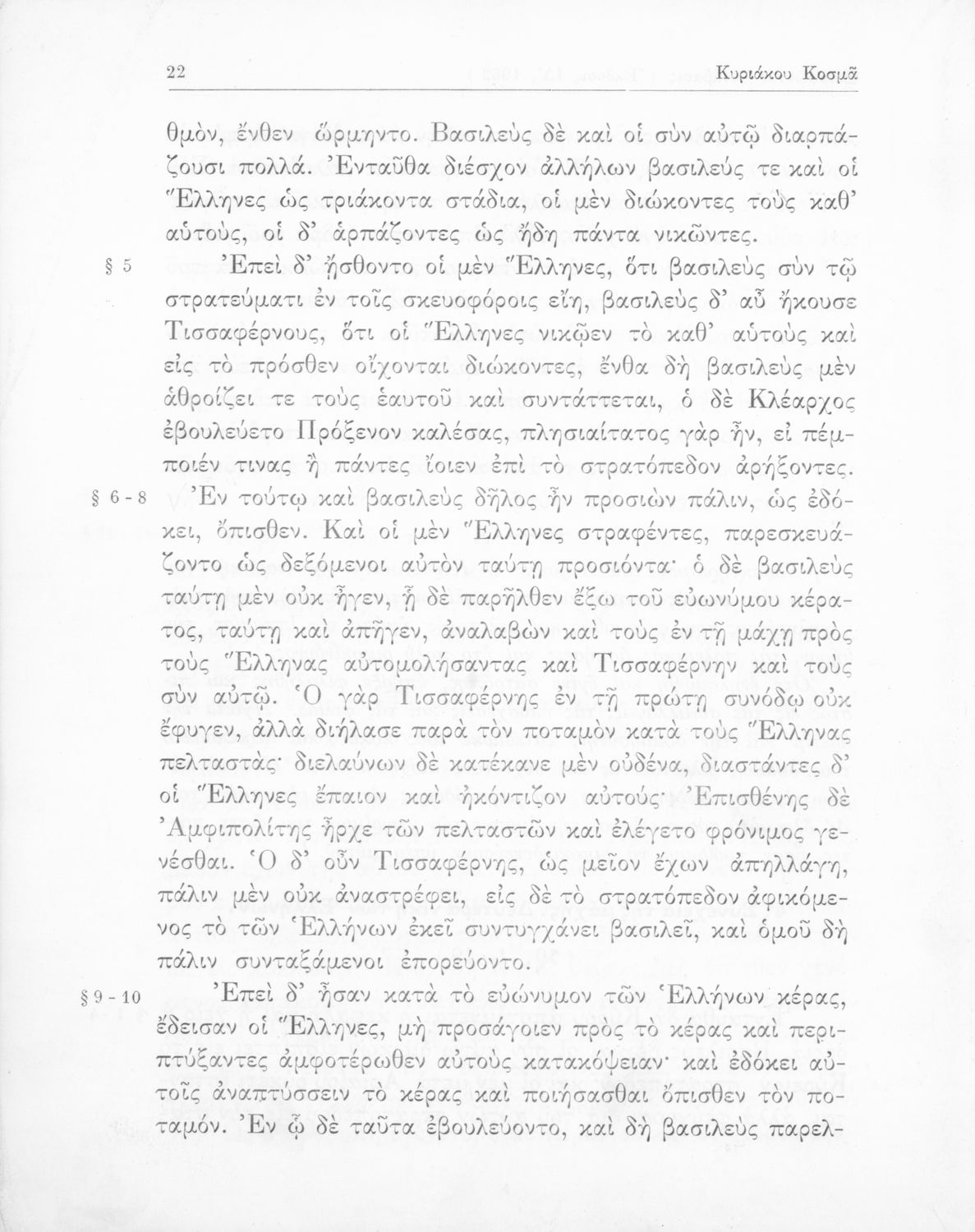 22 Κυριάκου Κοσμᾶ

θμόν, ἔνθεν ὥρμηντο. Βασιλεὺς δὲ καὶ οἱ σὺν αὐτῷ διαρπάζουσι πολλά. Ἐνταῦθα διέσχον ἀλλήλων βασιλεύς τε καὶ οἱ Ἕλληνες ὡς τριάκοντα στάδια, οἱ μὲν διώκοντες τοὺς καθ' αὑτούς, οἱ δ' ἁρπάζοντες ὡς ἤδη πάντα νικῶντες.

§ 5 Ἐπεὶ δ' ᾔσθοντο οἱ μὲν Ἕλληνες, ὅτι βασιλεὺς σὺν τῷ στρατεύματι ἐν τοῖς σκευοφόροις εἴη, βασιλεὺς δ' αὖ ἤκουσε Τισσαφέρνους, ὅτι οἱ Ἕλληνες νικῷεν τὸ καθ' αὑτοὺς καὶ εἰς τὸ πρόσθεν οἴχονται διώκοντες, ἔνθα δὴ βασιλεὺς μὲν ἁθροίζει τε τοὺς ἑαυτοῦ καὶ συντάττεται, ὁ δὲ Κλέαρχος ἐβουλεύετο Πρόξενον καλέσας, πλησιαίτατος γὰρ ἦν, εἰ πέμποιέν τινας ἢ πάντες ἴοιεν ἐπὶ τὸ στρατόπεδον ἀρήξοντες.

§ 6-8 Ἐν τούτῳ καὶ βασιλεὺς δῆλος ἦν προσιὼν πάλιν, ὡς ἐδόκει, ὄπισθεν. Καὶ οἱ μὲν Ἕλληνες στραφέντες, παρεσκευάζοντο ὡς δεξόμενοι αὐτὸν ταύτῃ προσιόντα· ὁ δὲ βασιλεὺς ταύτῃ μὲν οὐκ ἦγεν, ᾗ δὲ παρῆλθεν ἔξω τοῦ εὐωνύμου κέρατος, ταύτῃ καὶ ἀπῆγεν, ἀναλαβὼν καὶ τοὺς ἐν τῇ μάχῃ πρὸς τοὺς Ἕλληνας αὐτομολήσαντας καὶ Τισσαφέρνην καὶ τοὺς σὺν αὐτῷ. Ὁ γὰρ Τισσαφέρνης ἐν τῇ πρώτῃ συνόδῳ οὐκ ἔφυγεν, ἀλλὰ διήλασε παρὰ τὸν ποταμὸν κατὰ τοὺς Ἕλληνας πελταστάς· διελαύνων δὲ κατέκανε μὲν οὐδένα, διαστάντες δ' οἱ Ἕλληνες ἔπαιον καὶ ἠκόντιζον αὐτούς· Ἐπισθένης δὲ Ἀμφιπολίτης ἦρχε τῶν πελταστῶν καὶ ἐλέγετο φρόνιμος γενέσθαι. Ὁ δ' οὖν Τισσαφέρνης, ὡς μεῖον ἔχων ἀπηλλάγη, πάλιν μὲν οὐκ ἀναστρέφει, εἰς δὲ τὸ στρατόπεδον ἀφικόμενος τὸ τῶν Ἑλλήνων ἐκεῖ συντυγχάνει βασιλεῖ, καὶ ὁμοῦ δὴ πάλιν συνταξάμενοι ἐπορεύοντο.

§ 9-10 Ἐπεὶ δ' ἦσαν κατὰ τὸ εὐώνυμον τῶν Ἑλλήνων κέρας, ἔδεισαν οἱ Ἕλληνες, μὴ προσάγοιεν πρὸς τὸ κέρας καὶ περιπτύξαντες ἀμφοτέρωθεν αὐτοὺς κατακόψειαν· καὶ ἐδόκει αὐτοῖς ἀναπτύσσειν τὸ κέρας καὶ ποιήσασθαι ὄπισθεν τὸν ποταμόν. Ἐν ᾧ δὲ ταῦτα ἐβουλεύοντο, καὶ δὴ βασιλεὺς παρελ-